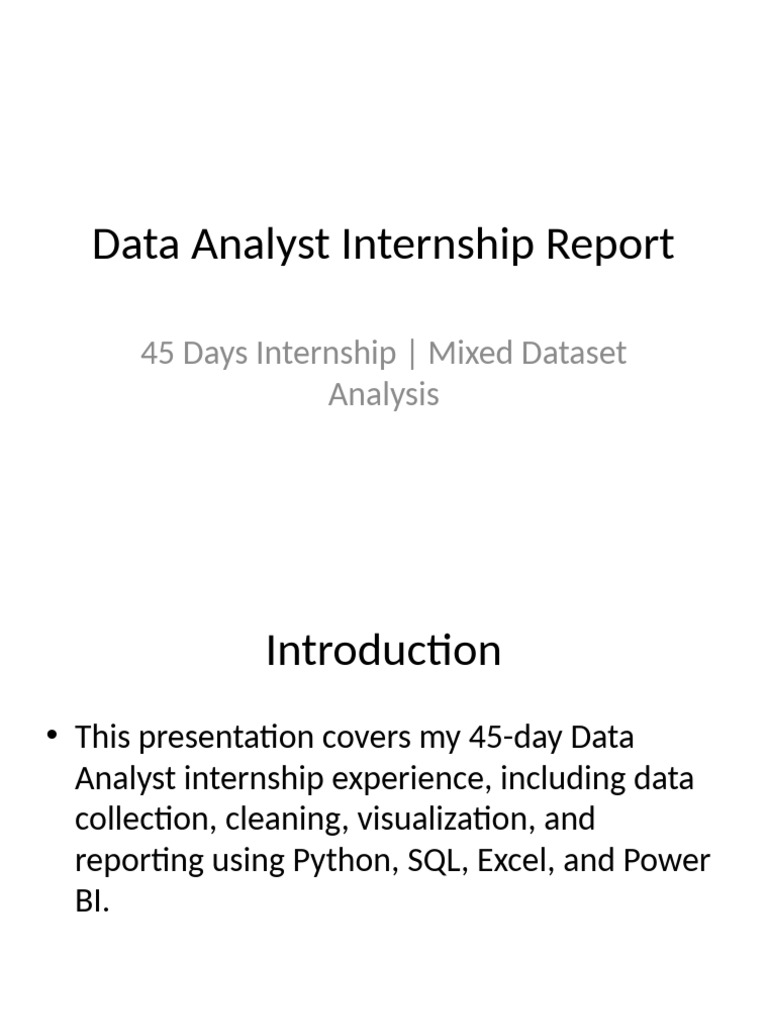 Data Analyst Internship Report

45 Days Internship | Mixed Dataset Analysis

Introduction

• This presentation covers my 45-day Data Analyst internship experience, including data collection, cleaning, visualization, and reporting using Python, SQL, Excel, and Power BI.